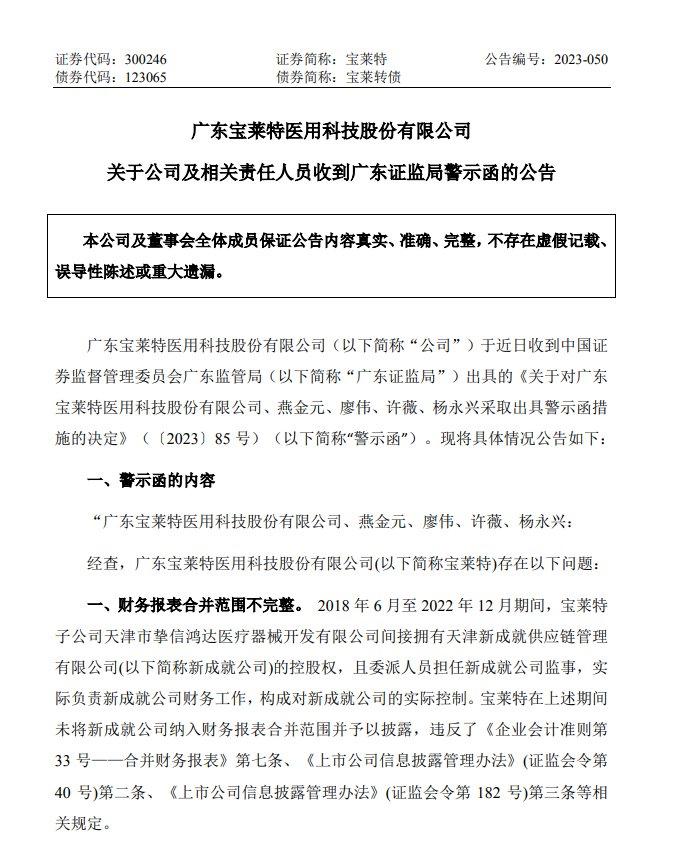 证券代码：300246　　证券简称：宝莱特　　公告编号：2023-050
债券代码：123065　　债券简称：宝莱转债

广东宝莱特医用科技股份有限公司
关于公司及相关责任人员收到广东证监局警示函的公告

本公司及董事会全体成员保证公告内容真实、准确、完整，不存在虚假记载、误导性陈述或重大遗漏。

广东宝莱特医用科技股份有限公司（以下简称“公司”）于近日收到中国证券监督管理委员会广东监管局（以下简称“广东证监局”）出具的《关于对广东宝莱特医用科技股份有限公司、燕金元、廖伟、许薇、杨永兴采取出具警示函措施的决定》（〔2023〕85 号）（以下简称“警示函”）。现将具体情况公告如下：

一、警示函的内容

“广东宝莱特医用科技股份有限公司、燕金元、廖伟、许薇、杨永兴：

经查，广东宝莱特医用科技股份有限公司(以下简称宝莱特)存在以下问题：

一、财务报表合并范围不完整。 2018 年 6 月至 2022 年 12 月期间，宝莱特子公司天津市挚信鸿达医疗器械开发有限公司间接拥有天津新成就供应链管理有限公司(以下简称新成就公司)的控股权，且委派人员担任新成就公司监事，实际负责新成就公司财务工作，构成对新成就公司的实际控制。宝莱特在上述期间未将新成就公司纳入财务报表合并范围并予以披露，违反了《企业会计准则第 33 号——合并财务报表》第七条、《上市公司信息披露管理办法》(证监会令第 40 号)第二条、《上市公司信息披露管理办法》(证监会令第 182 号)第三条等相关规定。